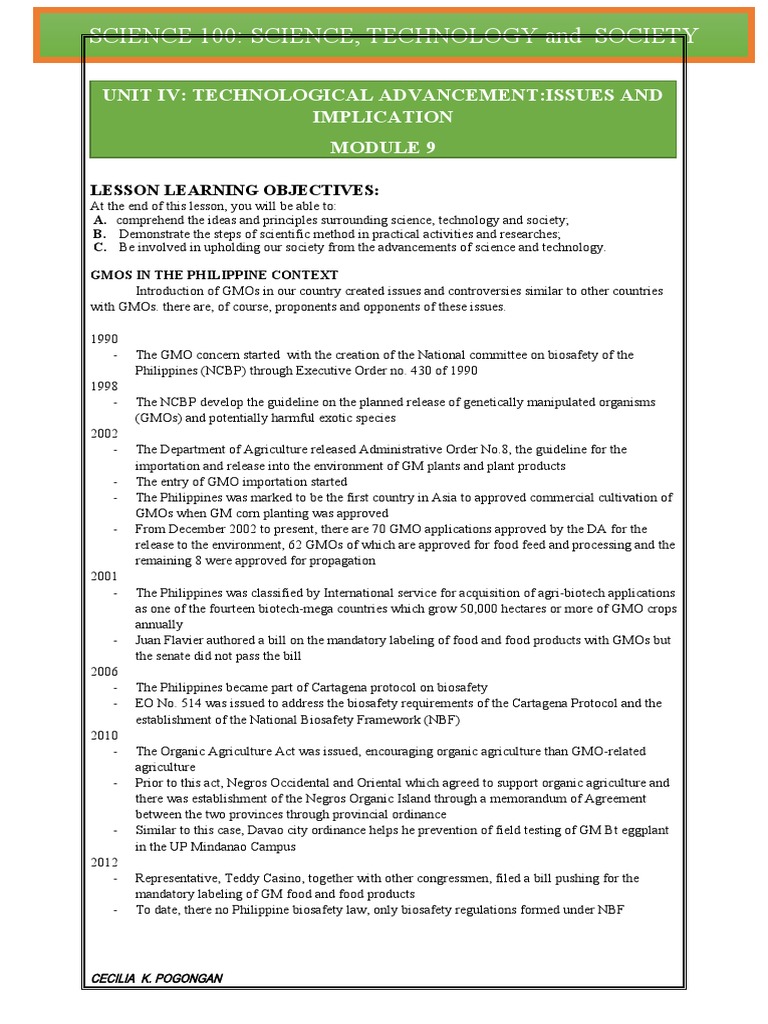 SCIENCE 100: SCIENCE, TECHNOLOGY and SOCIETY

UNIT IV: TECHNOLOGICAL ADVANCEMENT:ISSUES AND IMPLICATION

MODULE 9

LESSON LEARNING OBJECTIVES:

At the end of this lesson, you will be able to:

A. comprehend the ideas and principles surrounding science, technology and society;

B. Demonstrate the steps of scientific method in practical activities and researches;

C. Be involved in upholding our society from the advancements of science and technology.

GMOS IN THE PHILIPPINE CONTEXT

Introduction of GMOs in our country created issues and controversies similar to other countries with GMOs. there are, of course, proponents and opponents of these issues.

1990

- The GMO concern started with the creation of the National committee on biosafety of the Philippines (NCBP) through Executive Order no. 430 of 1990

1998

- The NCBP develop the guideline on the planned release of genetically manipulated organisms (GMOs) and potentially harmful exotic species

2002

- The Department of Agriculture released Administrative Order No.8, the guideline for the importation and release into the environment of GM plants and plant products
- The entry of GMO importation started
- The Philippines was marked to be the first country in Asia to approved commercial cultivation of GMOs when GM corn planting was approved
- From December 2002 to present, there are 70 GMO applications approved by the DA for the release to the environment, 62 GMOs of which are approved for food feed and processing and the remaining 8 were approved for propagation

2001

- The Philippines was classified by International service for acquisition of agri-biotech applications as one of the fourteen biotech-mega countries which grow 50,000 hectares or more of GMO crops annually
- Juan Flavier authored a bill on the mandatory labeling of food and food products with GMOs but the senate did not pass the bill

2006

- The Philippines became part of Cartagena protocol on biosafety
- EO No. 514 was issued to address the biosafety requirements of the Cartagena Protocol and the establishment of the National Biosafety Framework (NBF)

2010

- The Organic Agriculture Act was issued, encouraging organic agriculture than GMO-related agriculture
- Prior to this act, Negros Occidental and Oriental which agreed to support organic agriculture and there was establishment of the Negros Organic Island through a memorandum of Agreement between the two provinces through provincial ordinance
- Similar to this case, Davao city ordinance helps he prevention of field testing of GM Bt eggplant in the UP Mindanao Campus

2012

- Representative, Teddy Casino, together with other congressmen, filed a bill pushing for the mandatory labeling of GM food and food products
- To date, there no Philippine biosafety law, only biosafety regulations formed under NBF

CECILIA K. POGONGAN